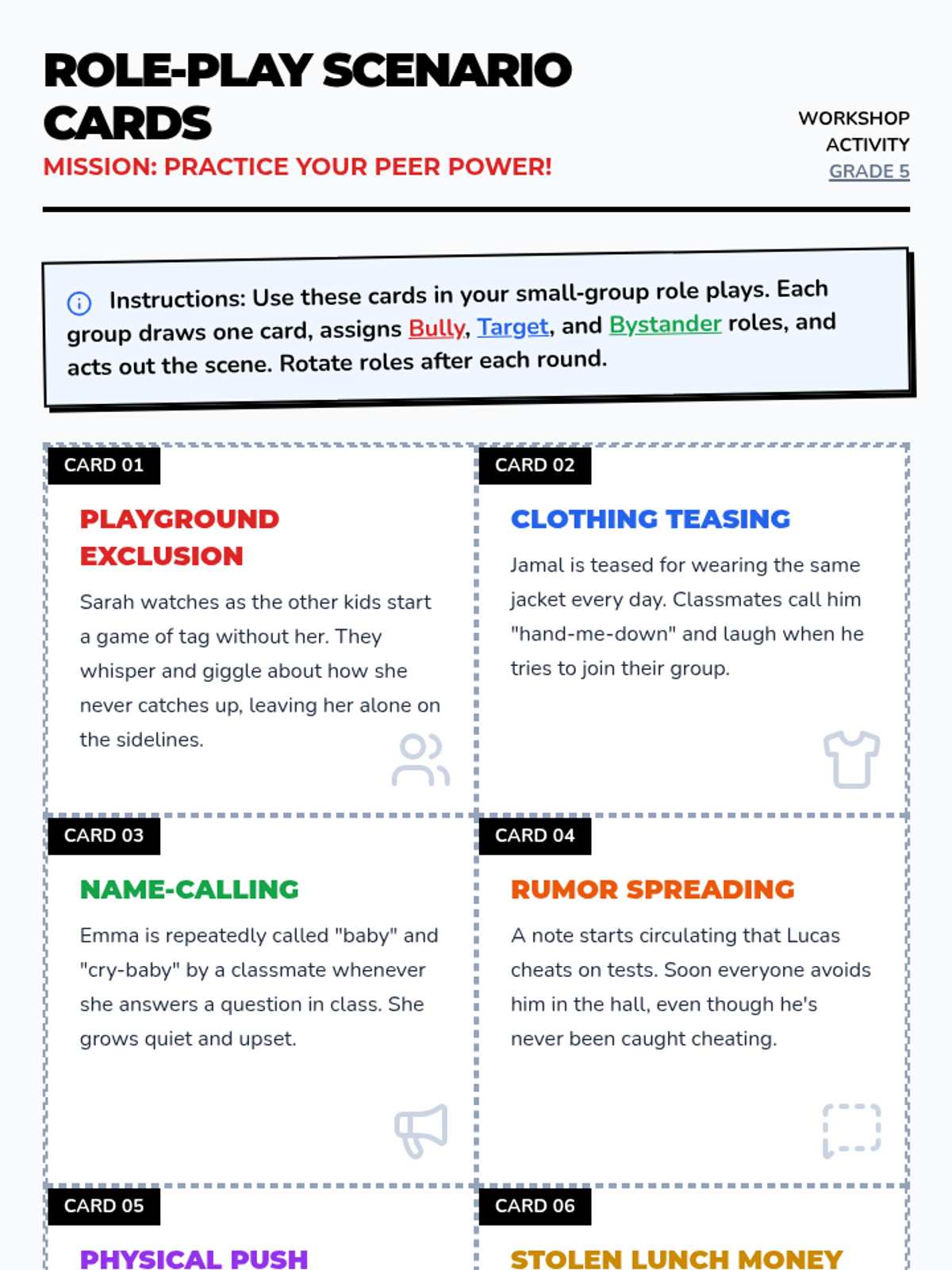 ROLE-PLAY SCENARIO CARDS

MISSION: PRACTICE YOUR PEER POWER!

WORKSHOP ACTIVITY
GRADE 5

Instructions: Use these cards in your small-group role plays. Each group draws one card, assigns Bully, Target, and Bystander roles, and acts out the scene. Rotate roles after each round.

CARD 01

PLAYGROUND EXCLUSION

Sarah watches as the other kids start a game of tag without her. They whisper and giggle about how she never catches up, leaving her alone on the sidelines.

CARD 02

CLOTHING TEASING

Jamal is teased for wearing the same jacket every day. Classmates call him "hand-me-down" and laugh when he tries to join their group.

CARD 03

NAME-CALLING

Emma is repeatedly called "baby" and "cry-baby" by a classmate whenever she answers a question in class. She grows quiet and upset.

CARD 04

RUMOR SPREADING

A note starts circulating that Lucas cheats on tests. Soon everyone avoids him in the hall, even though he's never been caught cheating.

CARD 05

PHYSICAL PUSH

CARD 06

STOLEN LUNCH MONEY